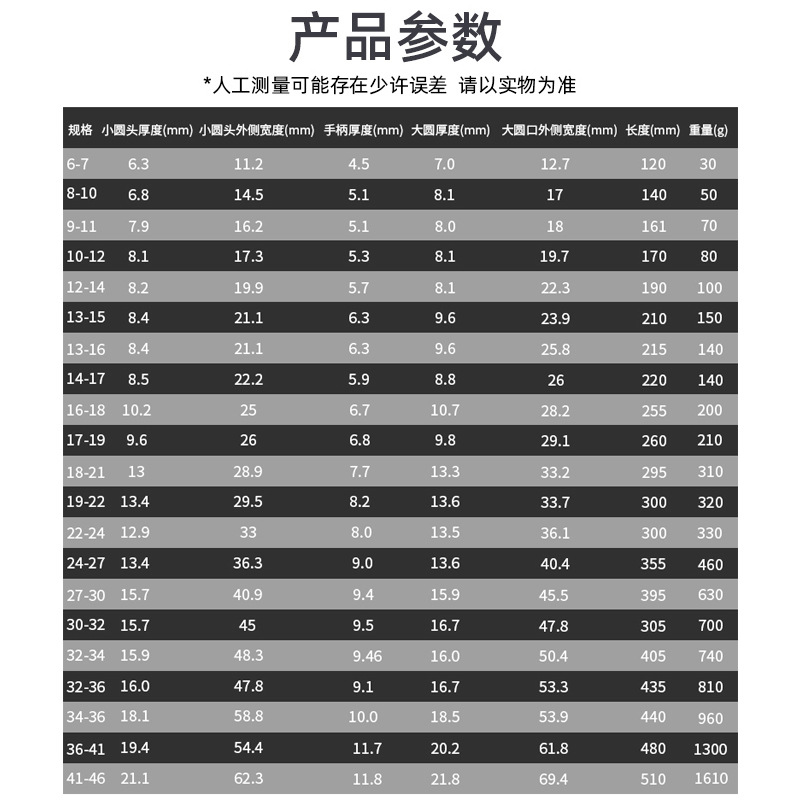 产品参数

*人工测量可能存在少许误差 请以实物为准

| 规格 | 小圆头厚度(mm) | 小圆头外侧宽度(mm) | 手柄厚度(mm) | 大圆厚度(mm) | 大圆口外侧宽度(mm) | 长度(mm) | 重量(g) |
|---|---|---|---|---|---|---|---|
| 6-7 | 6.3 | 11.2 | 4.5 | 7.0 | 12.7 | 120 | 30 |
| 8-10 | 6.8 | 14.5 | 5.1 | 8.1 | 17 | 140 | 50 |
| 9-11 | 7.9 | 16.2 | 5.1 | 8.0 | 18 | 161 | 70 |
| 10-12 | 8.1 | 17.3 | 5.3 | 8.1 | 19.7 | 170 | 80 |
| 12-14 | 8.2 | 19.9 | 5.7 | 8.1 | 22.3 | 190 | 100 |
| 13-15 | 8.4 | 21.1 | 6.3 | 9.6 | 23.9 | 210 | 150 |
| 13-16 | 8.4 | 21.1 | 6.3 | 9.6 | 25.8 | 215 | 140 |
| 14-17 | 8.5 | 22.2 | 5.9 | 8.8 | 26 | 220 | 140 |
| 16-18 | 10.2 | 25 | 6.7 | 10.7 | 28.2 | 255 | 200 |
| 17-19 | 9.6 | 26 | 6.8 | 9.8 | 29.1 | 260 | 210 |
| 18-21 | 13 | 28.9 | 7.7 | 13.3 | 33.2 | 295 | 310 |
| 19-22 | 13.4 | 29.5 | 8.2 | 13.6 | 33.7 | 300 | 320 |
| 22-24 | 12.9 | 33 | 8.0 | 13.5 | 36.1 | 300 | 330 |
| 24-27 | 13.4 | 36.3 | 9.0 | 13.6 | 40.4 | 355 | 460 |
| 27-30 | 15.7 | 40.9 | 9.4 | 15.9 | 45.5 | 395 | 630 |
| 30-32 | 15.7 | 45 | 9.5 | 16.7 | 47.8 | 305 | 700 |
| 32-34 | 15.9 | 48.3 | 9.46 | 16.0 | 50.4 | 405 | 740 |
| 32-36 | 16.0 | 47.8 | 9.1 | 16.7 | 53.3 | 435 | 810 |
| 34-36 | 18.1 | 58.8 | 10.0 | 18.5 | 53.9 | 440 | 960 |
| 36-41 | 19.4 | 54.4 | 11.7 | 20.2 | 61.8 | 480 | 1300 |
| 41-46 | 21.1 | 62.3 | 11.8 | 21.8 | 69.4 | 510 | 1610 |